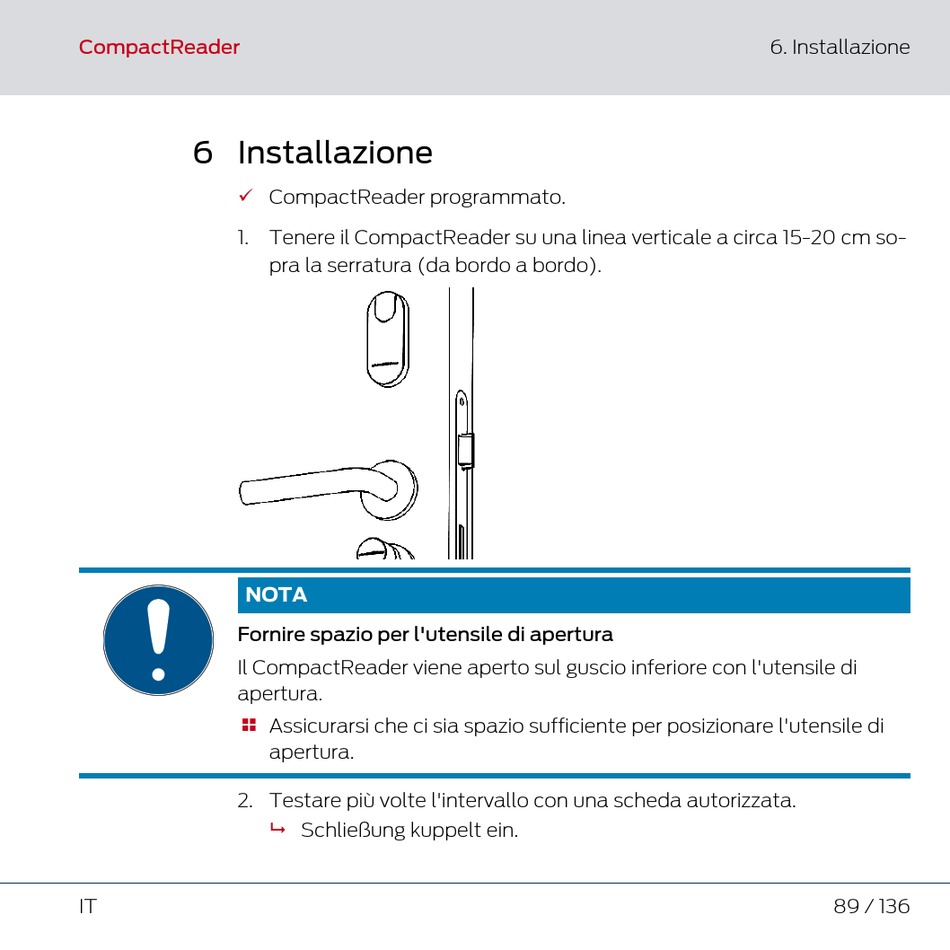 CompactReader

6. Installazione

6 Installazione

✓ CompactReader programmato.

1. Tenere il CompactReader su una linea verticale a circa 15-20 cm sopra la serratura (da bordo a bordo).

NOTA

Fornire spazio per l'utensile di apertura

Il CompactReader viene aperto sul guscio inferiore con l'utensile di apertura.

Assicurarsi che ci sia spazio sufficiente per posizionare l'utensile di apertura.

2. Testare più volte l'intervallo con una scheda autorizzata.
↳ Schließung kuppelt ein.

IT

89 / 136